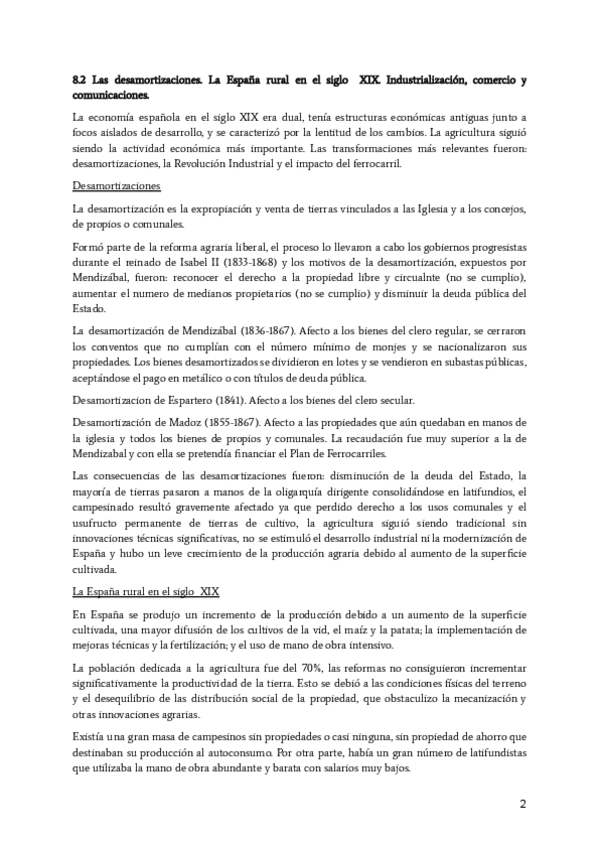 8.2 Las desamortizaciones. La España rural en el siglo XIX. Industrialización, comercio y comunicaciones.

La economía española en el siglo XIX era dual, tenía estructuras económicas antiguas junto a focos aislados de desarrollo, y se caracterizó por la lentitud de los cambios. La agricultura siguió siendo la actividad económica más importante. Las transformaciones más relevantes fueron: desamortizaciones, la Revolución Industrial y el impacto del ferrocarril.

Desamortizaciones

La desamortización es la expropiación y venta de tierras vinculados a las Iglesia y a los concejos, de propios o comunales.

Formó parte de la reforma agraria liberal, el proceso lo llevaron a cabo los gobiernos progresistas durante el reinado de Isabel II (1833-1868) y los motivos de la desamortización, expuestos por Mendizábal, fueron: reconocer el derecho a la propiedad libre y circualnte (no se cumplio), aumentar el numero de medianos propietarios (no se cumplio) y disminuir la deuda pública del Estado.

La desamortización de Mendizábal (1836-1867). Afecto a los bienes del clero regular, se cerraron los conventos que no cumplían con el número mínimo de monjes y se nacionalizaron sus propiedades. Los bienes desamortizados se dividieron en lotes y se vendieron en subastas públicas, aceptándose el pago en metálico o con títulos de deuda pública.

Desamortizacion de Espartero (1841). Afecto a los bienes del clero secular.

Desamortización de Madoz (1855-1867). Afecto a las propiedades que aún quedaban en manos de la iglesia y todos los bienes de propios y comunales. La recaudación fue muy superior a la de Mendizabal y con ella se pretendía financiar el Plan de Ferrocarriles.

Las consecuencias de las desamortizaciones fueron: disminución de la deuda del Estado, la mayoría de tierras pasaron a manos de la oligarquía dirigente consolidándose en latifundios, el campesinado resultó gravemente afectado ya que perdido derecho a los usos comunales y el usufructo permanente de tierras de cultivo, la agricultura siguió siendo tradicional sin innovaciones técnicas significativas, no se estimuló el desarrollo industrial ni la modernización de España y hubo un leve crecimiento de la producción agraria debido al aumento de la superficie cultivada.

La España rural en el siglo XIX

En España se produjo un incremento de la producción debido a un aumento de la superficie cultivada, una mayor difusión de los cultivos de la vid, el maíz y la patata; la implementación de mejoras técnicas y la fertilización; y el uso de mano de obra intensivo.

La población dedicada a la agricultura fue del 70%, las reformas no consiguieron incrementar significativamente la productividad de la tierra. Esto se debió a las condiciones físicas del terreno y el desequilibrio de las distribución social de la propiedad, que obstaculizo la mecanización y otras innovaciones agrarias.

Existía una gran masa de campesinos sin propiedades o casi ninguna, sin propiedad de ahorro que destinaban su producción al autoconsumo. Por otra parte, había un gran número de latifundistas que utilizaba la mano de obra abundante y barata con salarios muy bajos.

2